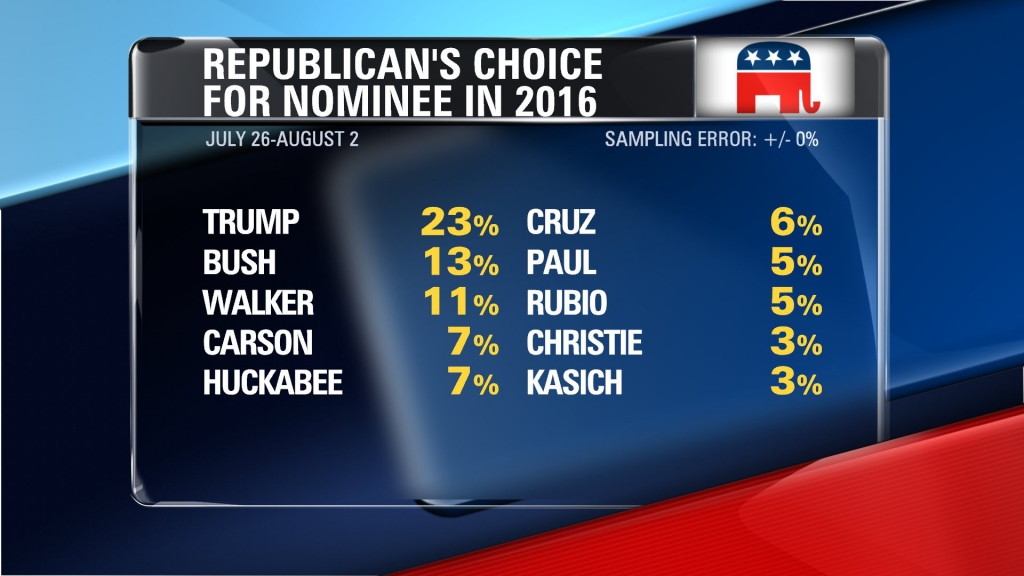 REPUBLICAN'S CHOICE FOR NOMINEE IN 2016

JULY 26-AUGUST 2

SAMPLING ERROR: +/- 0%

TRUMP 23%
BUSH 13%
WALKER 11%
CARSON 7%
HUCKABEE 7%

CRUZ 6%
PAUL 5%
RUBIO 5%
CHRISTIE 3%
KASICH 3%